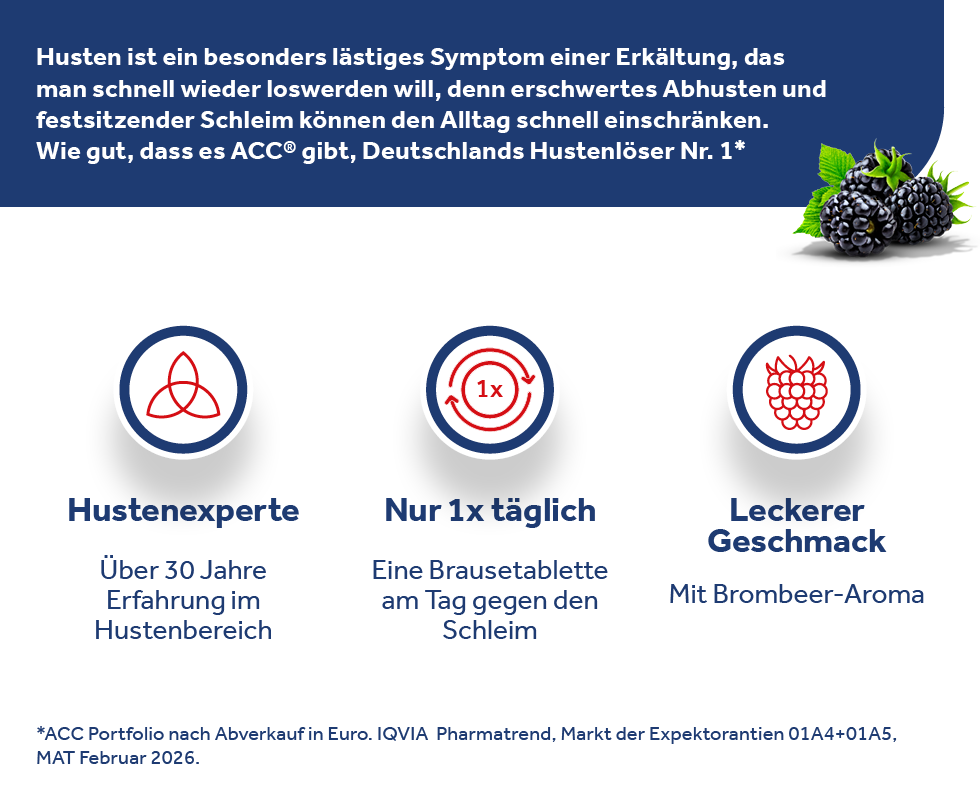 Husten ist ein besonders lästiges Symptom einer Erkältung, das man schnell wieder loswerden will, denn erschwertes Abhusten und festsitzender Schleim können den Alltag schnell einschränken. Wie gut, dass es ACC® gibt, Deutschlands Hustenlöser Nr. 1*

1x

Hustenexperte

Über 30 Jahre Erfahrung im Hustenbereich

Nur 1x täglich

Eine Brausetablette am Tag gegen den Schleim

Leckerer Geschmack

Mit Brombeer-Aroma

*ACC Portfolio nach Abverkauf in Euro. IQVIA Pharmatrend, Markt der Expektorantien 01A4+01A5, MAT Februar 2026.